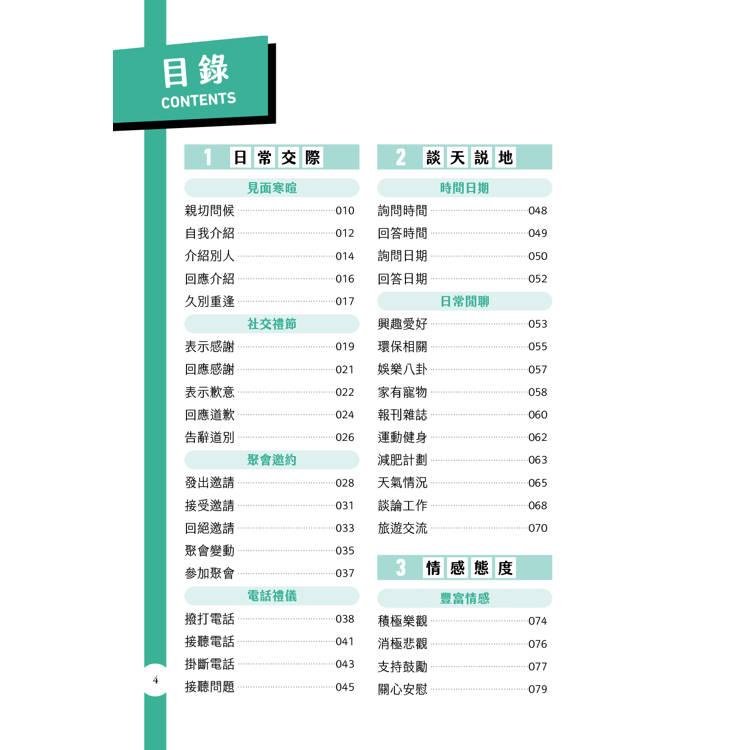 目錄
CONTENTS

1 日常交際

見面寒暄

親切問候 010
自我介紹 012
介紹別人 014
回應介紹 016
久別重逢 017

社交禮節

表示感謝 019
回應感謝 021
表示歉意 022
回應道歉 024
告辭道別 026

聚會邀約

發出邀請 028
接受邀請 031
回絕邀請 033
聚會變動 035
參加聚會 037

電話禮儀

撥打電話 038
接聽電話 041
掛斷電話 043
接聽問題 045

2 談天說地

時間日期

詢問時間 048
回答時間 049
詢問日期 050
回答日期 052

日常閒聊

興趣愛好 053
環保相關 055
娛樂八卦 057
家有寵物 058
報刊雜誌 060
運動健身 062
減肥計劃 063
天氣情況 065
談論工作 068
旅遊交流 070

3 情感態度

豐富情感

積極樂觀 074
消極悲觀 076
支持鼓勵 077
關心安慰 079

4